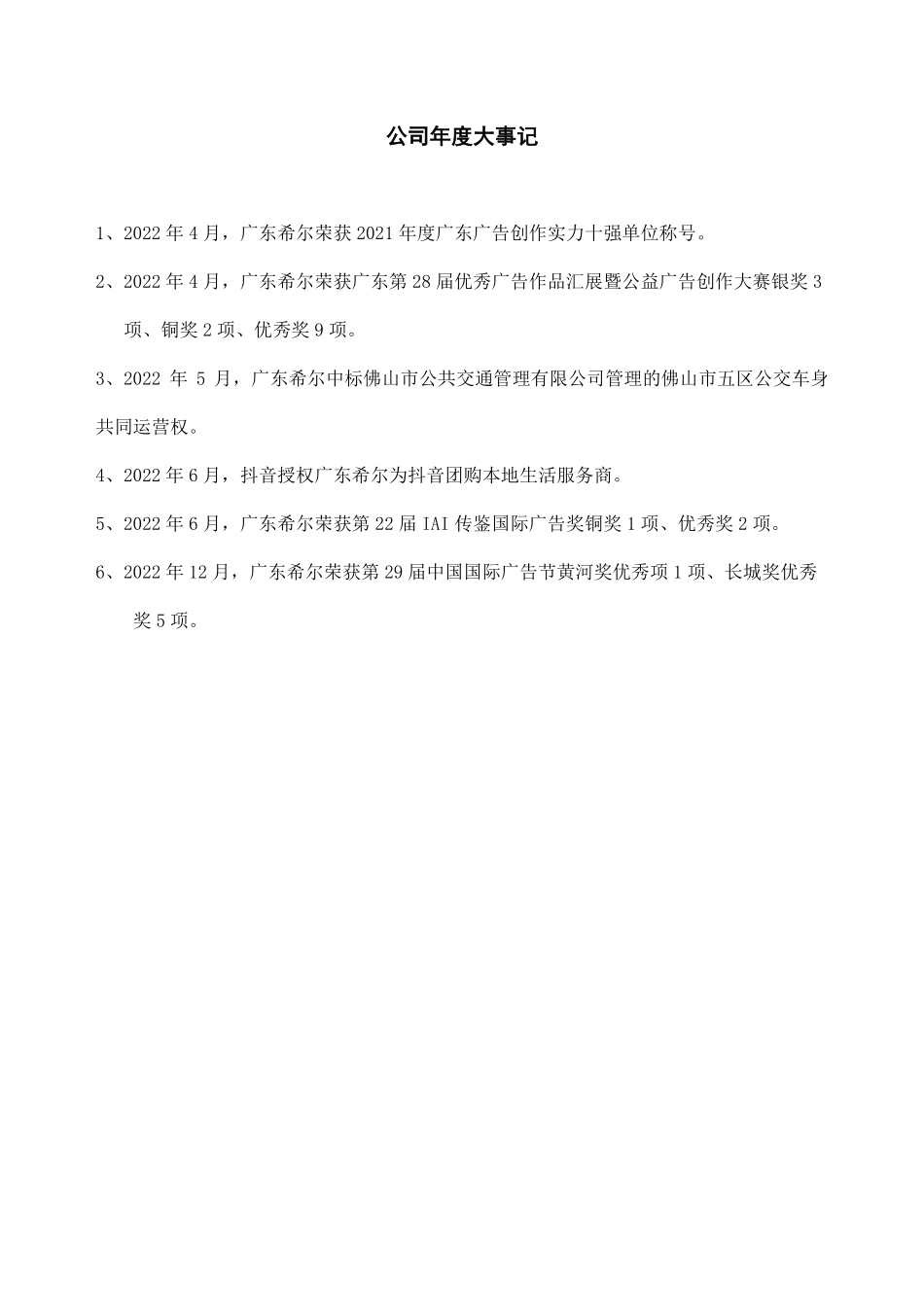 公司年度大事记

1、2022 年 4 月，广东希尔荣获 2021 年度广东广告创作实力十强单位称号。

2、2022 年 4 月，广东希尔荣获广东第 28 届优秀广告作品汇展暨公益广告创作大赛银奖 3 项、铜奖 2 项、优秀奖 9 项。

3、2022 年 5 月，广东希尔中标佛山市公共交通管理有限公司管理的佛山市五区公交车身共同运营权。

4、2022 年 6 月，抖音授权广东希尔为抖音团购本地生活服务商。

5、2022 年 6 月，广东希尔荣获第 22 届 IAI 传鉴国际广告奖铜奖 1 项、优秀奖 2 项。

6、2022 年 12 月，广东希尔荣获第 29 届中国国际广告节黄河奖优秀项 1 项、长城奖优秀奖 5 项。